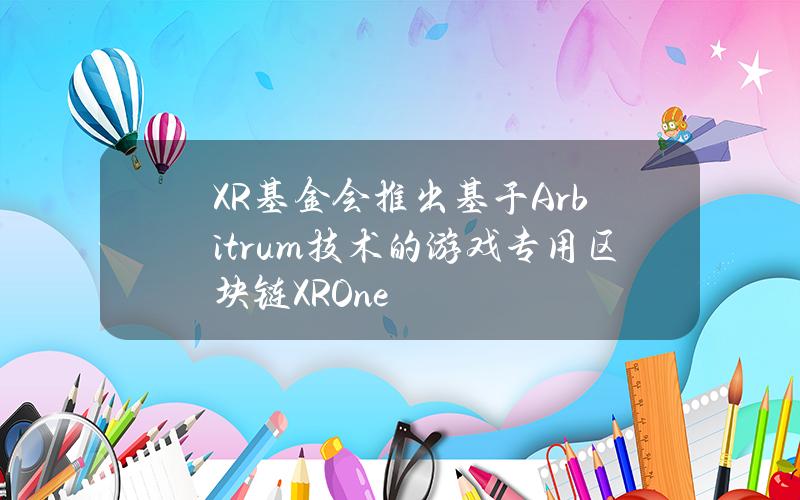 XR基金会推出基于Arbitrum技术的游戏专用区块链XROne